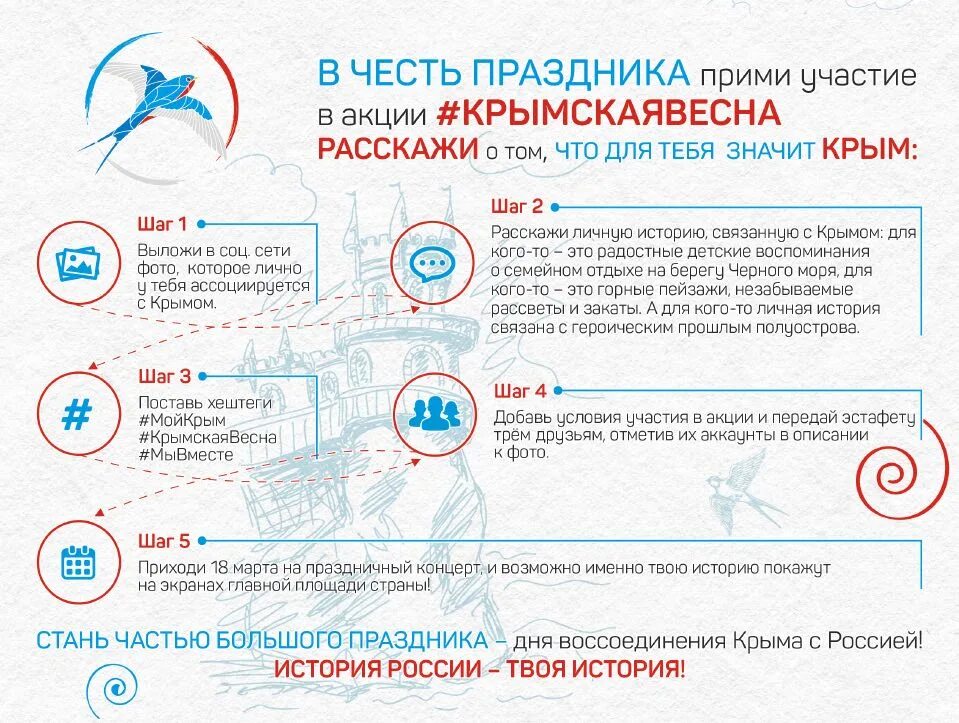 В ЧЕСТЬ ПРАЗДНИКА прими участие в акции #КРЫМСКАЯВЕСНА
РАССКАЖИ о том, ЧТО ДЛЯ ТЕБЯ ЗНАЧИТ КРЫМ:

Шаг 1
Выложи в соц. сети фото, которое лично у тебя ассоциируется с Крымом.

Шаг 2
Расскажи личную историю, связанную с Крымом: для кого-то – это радостные детские воспоминания о семейном отдыхе на берегу Черного моря, для кого-то – это горные пейзажи, незабываемые рассветы и закаты. А для кого-то личная история связана с героическим прошлым полуострова.

Шаг 3
Поставь хештеги
#МойКрым
#КрымскаяВесна
#МыВместе

Шаг 4
Добавь условия участия в акции и передай эстафету трём друзьям, отметив их аккаунты в описании к фото.

Шаг 5
Приходи 18 марта на праздничный концерт, и возможно именно твою историю покажут на экранах главной площади страны!

СТАНЬ ЧАСТЬЮ БОЛЬШОГО ПРАЗДНИКА – дня воссоединения Крыма с Россией!
ИСТОРИЯ РОССИИ – ТВОЯ ИСТОРИЯ!